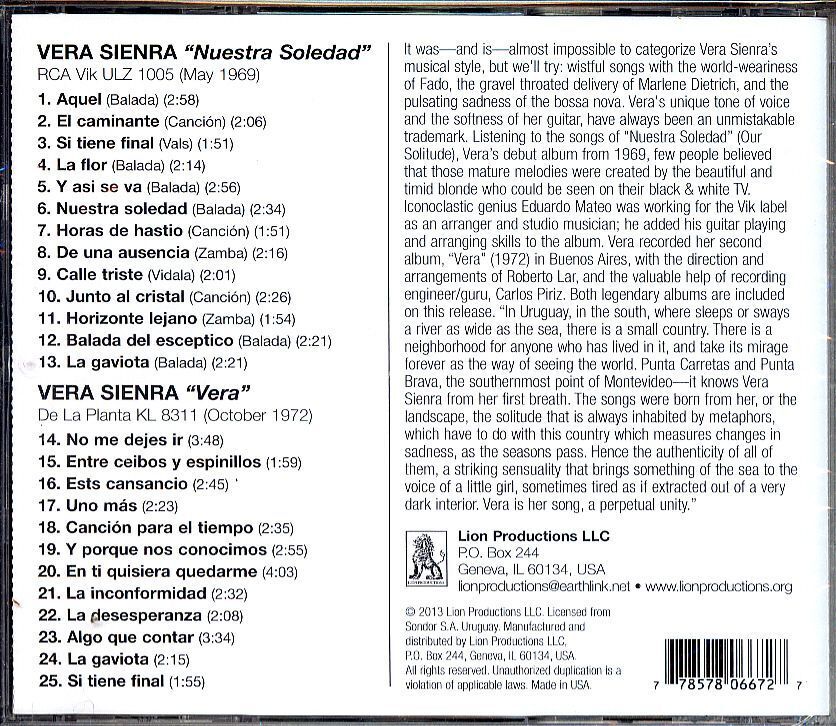 VERA SIENRA "Nuestra Soledad"
RCA Vik ULZ 1005 (May 1969)

1. Aquel (Balada) (2:58)
2. El caminante (Canción) (2:06)
3. Si tiene final (Vals) (1:51)
4. La flor (Balada) (2:14)
5. Y asi se va (Balada) (2:56)
6. Nuestra soledad (Balada) (2:34)
7. Horas de hastio (Canción) (1:51)
8. De una ausencia (Zamba) (2:16)
9. Calle triste (Vidala) (2:01)
10. Junto al cristal (Canción) (2:26)
11. Horizonte lejano (Zamba) (1:54)
12. Balada del esceptico (Balada) (2:21)
13. La gaviota (Balada) (2:21)

VERA SIENRA "Vera"
De La Planta KL 8311 (October 1972)

14. No me dejes ir (3:48)
15. Entre ceibos y espinillos (1:59)
16. Ests cansancio (2:45)
17. Uno más (2:23)
18. Canción para el tiempo (2:35)
19. Y porque nos conocimos (2:55)
20. En ti quisiera quedarme (4:03)
21. La inconformidad (2:32)
22. La desesperanza (2:08)
23. Algo que contar (3:34)
24. La gaviota (2:15)
25. Si tiene final (1:55)

It was—and is—almost impossible to categorize Vera Sienra's musical style, but we'll try: wistful songs with the world-weariness of Fado, the gravel throated delivery of Marlene Dietrich, and the pulsating sadness of the bossa nova. Vera's unique tone of voice and the softness of her guitar, have always been an unmistakable trademark. Listening to the songs of "Nuestra Soledad" (Our Solitude), Vera's debut album from 1969, few people believed that those mature melodies were created by the beautiful and timid blonde who could be seen on their black & white TV. Iconoclastic genius Eduardo Mateo was working for the Vik label as an arranger and studio musician; he added his guitar playing and arranging skills to the album. Vera recorded her second album, "Vera" (1972) in Buenos Aires, with the direction and arrangements of Roberto Lar, and the valuable help of recording engineer/guru, Carlos Piriz. Both legendary albums are included on this release. "In Uruguay, in the south, where sleeps or sways a river as wide as the sea, there is a small country. There is a neighborhood for anyone who has lived in it, and take its mirage forever as the way of seeing the world. Punta Carretas and Punta Brava, the southernmost point of Montevideo—it knows Vera Sienra from her first breath. The songs were born from her, or the landscape, the solitude that is always inhabited by metaphors, which have to do with this country which measures changes in sadness, as the seasons pass. Hence the authenticity of all of them, a striking sensuality that brings something of the sea to the voice of a little girl, sometimes tired as if extracted out of a very dark interior. Vera is her song, a perpetual unity."

Lion Productions LLC
P.O. Box 244
Geneva, IL 60134, USA
lionproductions@earthlink.net • www.lionproductions.org

© 2013 Lion Productions LLC. Licensed from Sondor S.A. Uruguay. Manufactured and distributed by Lion Productions LLC, P.O. Box 244, Geneva, IL 60134, USA. All rights reserved. Unauthorized duplication is a violation of applicable laws. Made in USA.

7 78578 06672 7